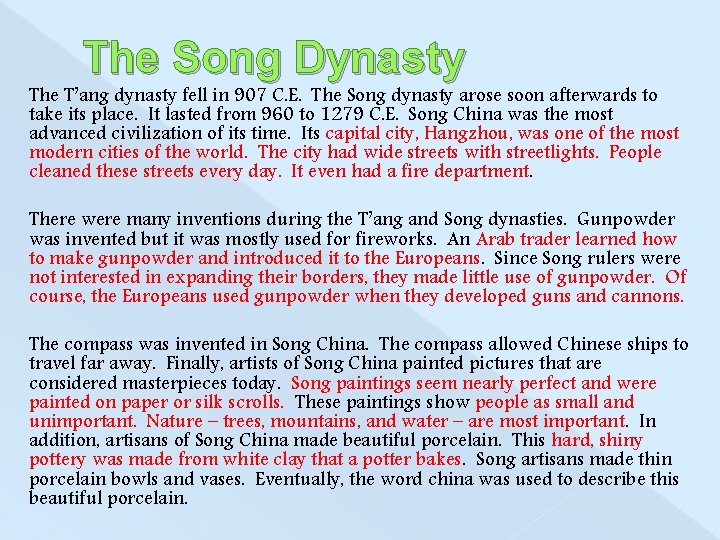 The Song Dynasty

The T'ang dynasty fell in 907 C.E. The Song dynasty arose soon afterwards to take its place. It lasted from 960 to 1279 C.E. Song China was the most advanced civilization of its time. Its capital city, Hangzhou, was one of the most modern cities of the world. The city had wide streets with streetlights. People cleaned these streets every day. It even had a fire department.

There were many inventions during the T'ang and Song dynasties. Gunpowder was invented but it was mostly used for fireworks. An Arab trader learned how to make gunpowder and introduced it to the Europeans. Since Song rulers were not interested in expanding their borders, they made little use of gunpowder. Of course, the Europeans used gunpowder when they developed guns and cannons.

The compass was invented in Song China. The compass allowed Chinese ships to travel far away. Finally, artists of Song China painted pictures that are considered masterpieces today. Song paintings seem nearly perfect and were painted on paper or silk scrolls. These paintings show people as small and unimportant. Nature – trees, mountains, and water – are most important. In addition, artisans of Song China made beautiful porcelain. This hard, shiny pottery was made from white clay that a potter bakes. Song artisans made thin porcelain bowls and vases. Eventually, the word china was used to describe this beautiful porcelain.